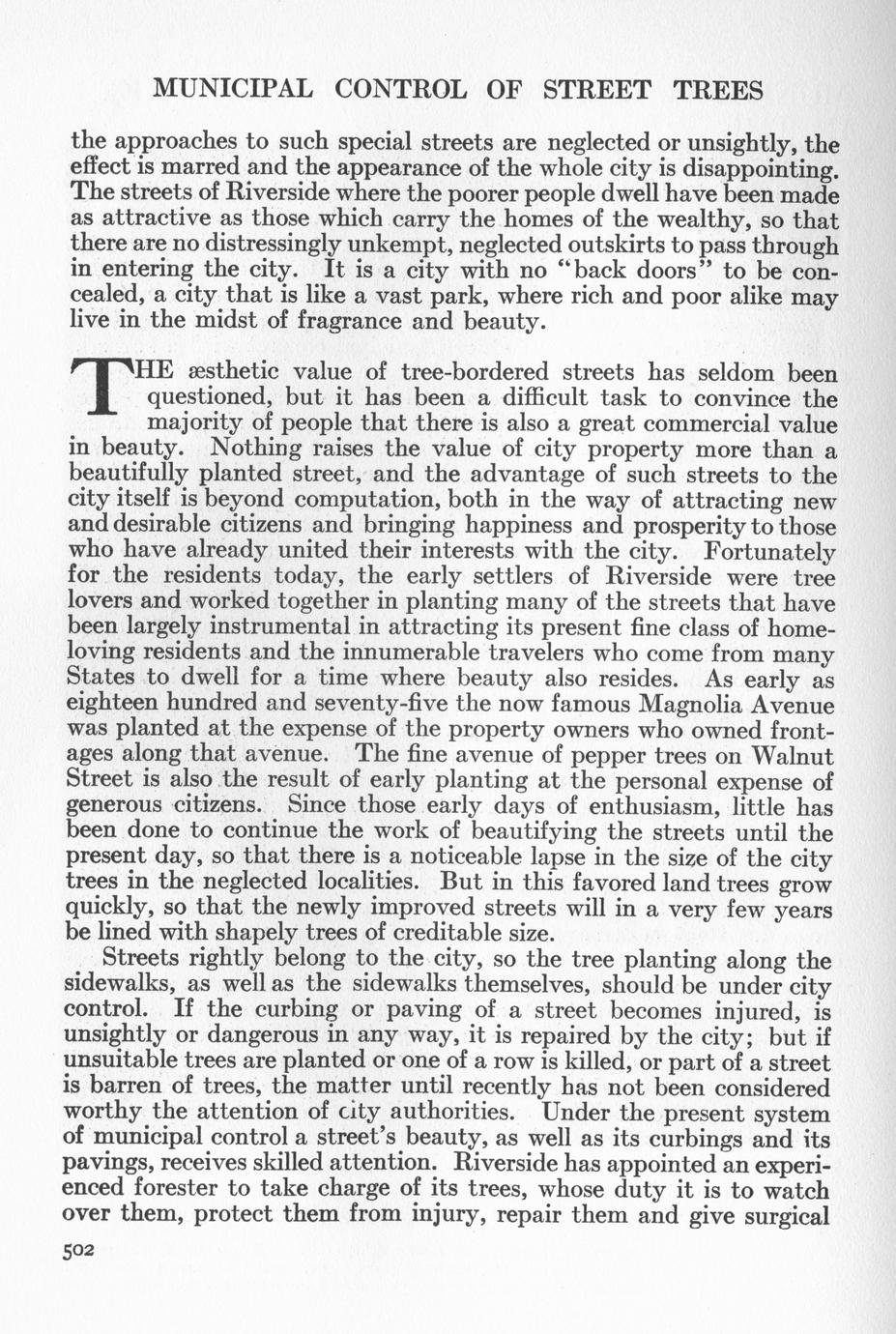 MUNICIPAL CONTROL OF STREET TREES

the approaches to such special streets are neglected or unsightly, the effect is marred and the appearance of the whole city is disappointing. The streets of Riverside where the poorer people dwell have been made as attractive as those which carry the homes of the wealthy, so that there are no distressingly unkempt, neglected outskirts to pass through in entering the city. It is a city with no "back doors" to be concealed, a city that is like a vast park, where rich and poor alike may live in the midst of fragrance and beauty.

THE æsthetic value of tree-bordered streets has seldom been questioned, but it has been a difficult task to convince the majority of people that there is also a great commercial value in beauty. Nothing raises the value of city property more than a beautifully planted street, and the advantage of such streets to the city itself is beyond computation, both in the way of attracting new and desirable citizens and bringing happiness and prosperity to those who have already united their interests with the city. Fortunately for the residents today, the early settlers of Riverside were tree lovers and worked together in planting many of the streets that have been largely instrumental in attracting its present fine class of home-loving residents and the innumerable travelers who come from many States to dwell for a time where beauty also resides. As early as eighteen hundred and seventy-five the now famous Magnolia Avenue was planted at the expense of the property owners who owned frontages along that avenue. The fine avenue of pepper trees on Walnut Street is also the result of early planting at the personal expense of generous citizens. Since those early days of enthusiasm, little has been done to continue the work of beautifying the streets until the present day, so that there is a noticeable lapse in the size of the city trees in the neglected localities. But in this favored land trees grow quickly, so that the newly improved streets will in a very few years be lined with shapely trees of creditable size.

Streets rightly belong to the city, so the tree planting along the sidewalks, as well as the sidewalks themselves, should be under city control. If the curbing or paving of a street becomes injured, is unsightly or dangerous in any way, it is repaired by the city; but if unsuitable trees are planted or one of a row is killed, or part of a street is barren of trees, the matter until recently has not been considered worthy the attention of city authorities. Under the present system of municipal control a street's beauty, as well as its curbings and its pavings, receives skilled attention. Riverside has appointed an experienced forester to take charge of its trees, whose duty it is to watch over them, protect them from injury, repair them and give surgical

502